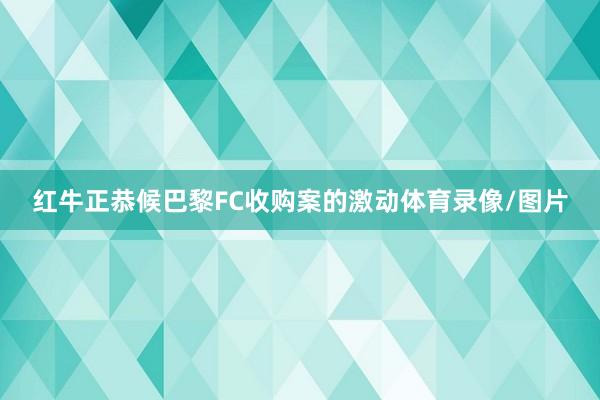 红牛正恭候巴黎FC收购案的激动体育录像/图片